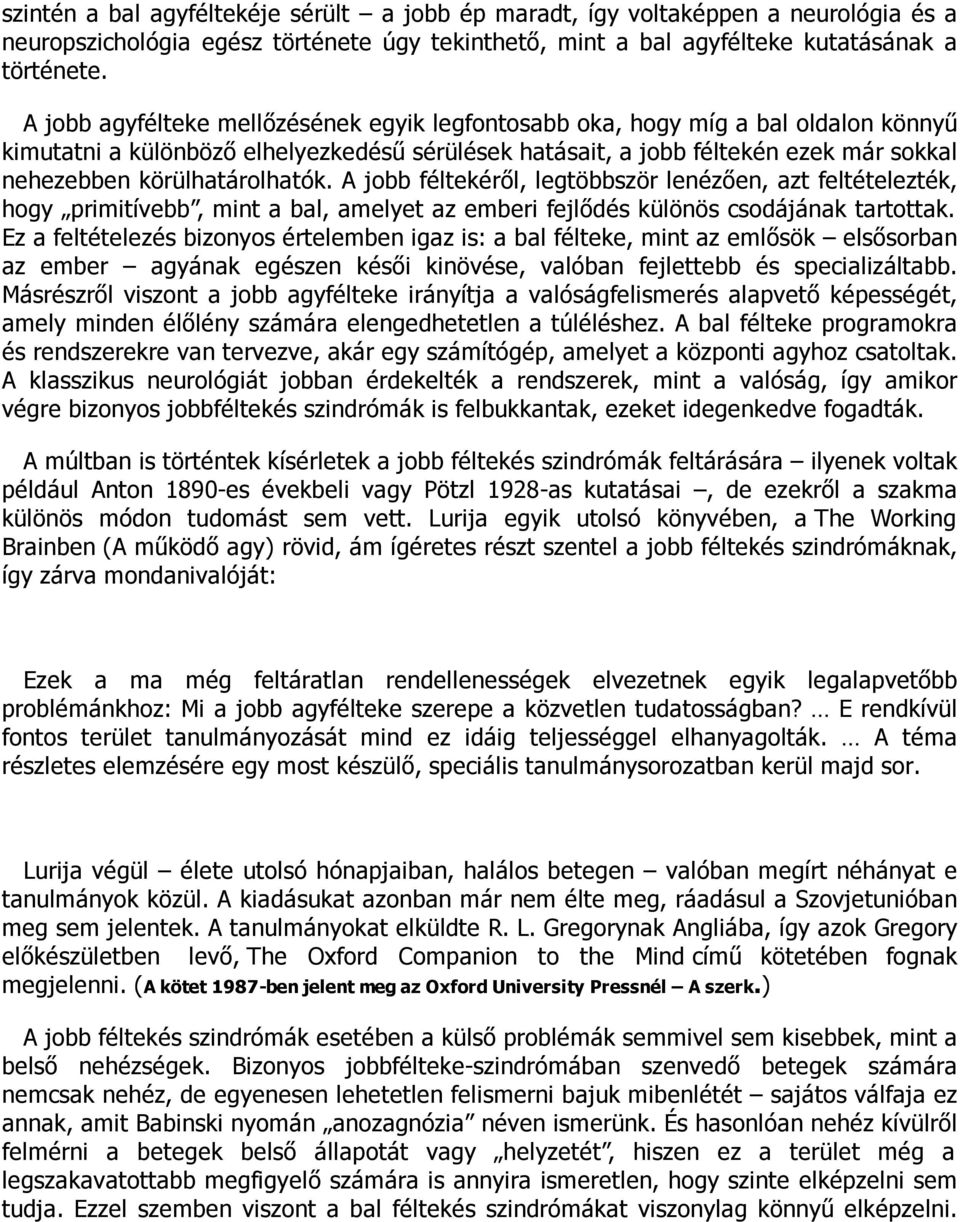 szintén a bal agyféltekéje sérült – a jobb ép maradt, így voltaképpen a neurológia és a neuropszichológia egész története úgy tekinthető, mint a bal agyfélteke kutatásának a története.

A jobb agyfélteke mellőzésének egyik legfontosabb oka, hogy míg a bal oldalon könnyű kimutatni a különböző elhelyezkedésű sérülések hatásait, a jobb féltekén ezek már sokkal nehezebben körülhatárolhatók. A jobb féltekéről, legtöbbször lenézően, azt feltételezték, hogy „primitívebb", mint a bal, amelyet az emberi fejlődés különös csodájának tartottak. Ez a feltételezés bizonyos értelemben igaz is: a bal félteke, mint az emlősök – elsősorban az ember – agyának egészen késői kinövése, valóban fejlettebb és specializáltabb. Másrészről viszont a jobb agyfélteke irányítja a valóságfelismerés alapvető képességét, amely minden élőlény számára elengedhetetlen a túléléshez. A bal félteke programokra és rendszerekre van tervezve, akár egy számítógép, amelyet a központi agyhoz csatoltak. A klasszikus neurológiát jobban érdekelték a rendszerek, mint a valóság, így amikor végre bizonyos jobbféltekés szindrómák is felbukkantak, ezeket idegenkedve fogadták.

A múltban is történtek kísérletek a jobb féltekés szindrómák feltárására – ilyenek voltak például Anton 1890-es évekbeli vagy Pötzl 1928-as kutatásai –, de ezekről a szakma különös módon tudomást sem vett. Lurija egyik utolsó könyvében, a The Working Brainben (A működő agy) rövid, ám ígéretes részt szentel a jobb féltekés szindrómáknak, így zárva mondanivalóját:

Ezek a ma még feltáratlan rendellenességek elvezetnek egyik legalapvetőbb problémánkhoz: Mi a jobb agyfélteke szerepe a közvetlen tudatosságban? … E rendkívül fontos terület tanulmányozását mind ez idáig teljességgel elhanyagolták. … A téma részletes elemzésére egy most készülő, speciális tanulmánysorozatban kerül majd sor.

Lurija végül – élete utolsó hónapjaiban, halálos betegen – valóban megírt néhányat e tanulmányok közül. A kiadásukat azonban már nem élte meg, ráadásul a Szovjetunióban meg sem jelentek. A tanulmányokat elküldte R. L. Gregorynak Angliába, így azok Gregory előkészületben levő, The Oxford Companion to the Mind című kötetében fognak megjelenni. (A kötet 1987-ben jelent meg az Oxford University Pressnél – A szerk.)

A jobb féltekés szindrómák esetében a külső problémák semmivel sem kisebbek, mint a belső nehézségek. Bizonyos jobbfélteke-szindrómában szenvedő betegek számára nemcsak nehéz, de egyenesen lehetetlen felismerni bajuk mibenlétét – sajátos válfaja ez annak, amit Babinski nyomán „anozagnózia" néven ismerünk. És hasonlóan nehéz kívülről felmérni a betegek belső állapotát vagy „helyzetét", hiszen ez a terület még a legszakavatottabb megfigyelő számára is annyira ismeretlen, hogy szinte elképzelni sem tudja. Ezzel szemben viszont a bal féltekés szindrómákat viszonylag könnyű elképzelni.